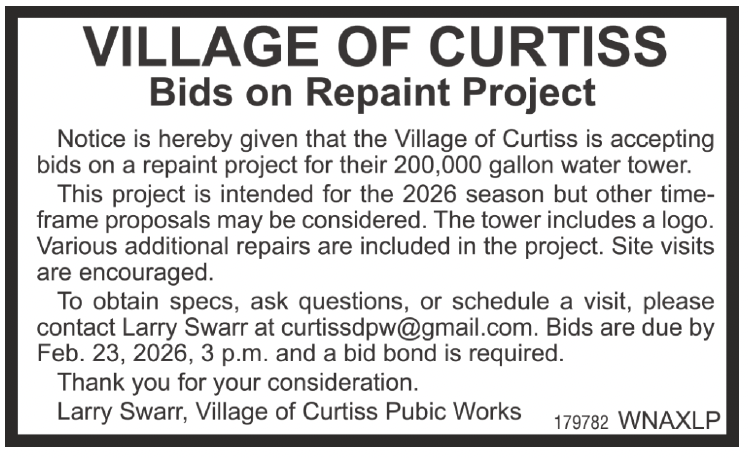 VILLAGE OF CURTISS
Bids on Repaint Project

Notice is hereby given that the Village of Curtiss is accepting bids on a repaint project for their 200,000 gallon water tower.

This project is intended for the 2026 season but other timeframe proposals may be considered. The tower includes a logo. Various additional repairs are included in the project. Site visits are encouraged.

To obtain specs, ask questions, or schedule a visit, please contact Larry Swarr at curtissdpw@gmail.com. Bids are due by Feb. 23, 2026, 3 p.m. and a bid bond is required.

Thank you for your consideration.

Larry Swarr, Village of Curtiss Pubic Works

179782 WNAXLP